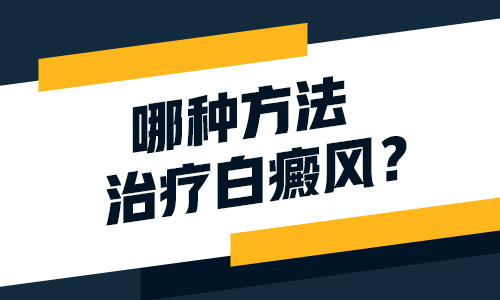 哪种方法
治疗白癜风？